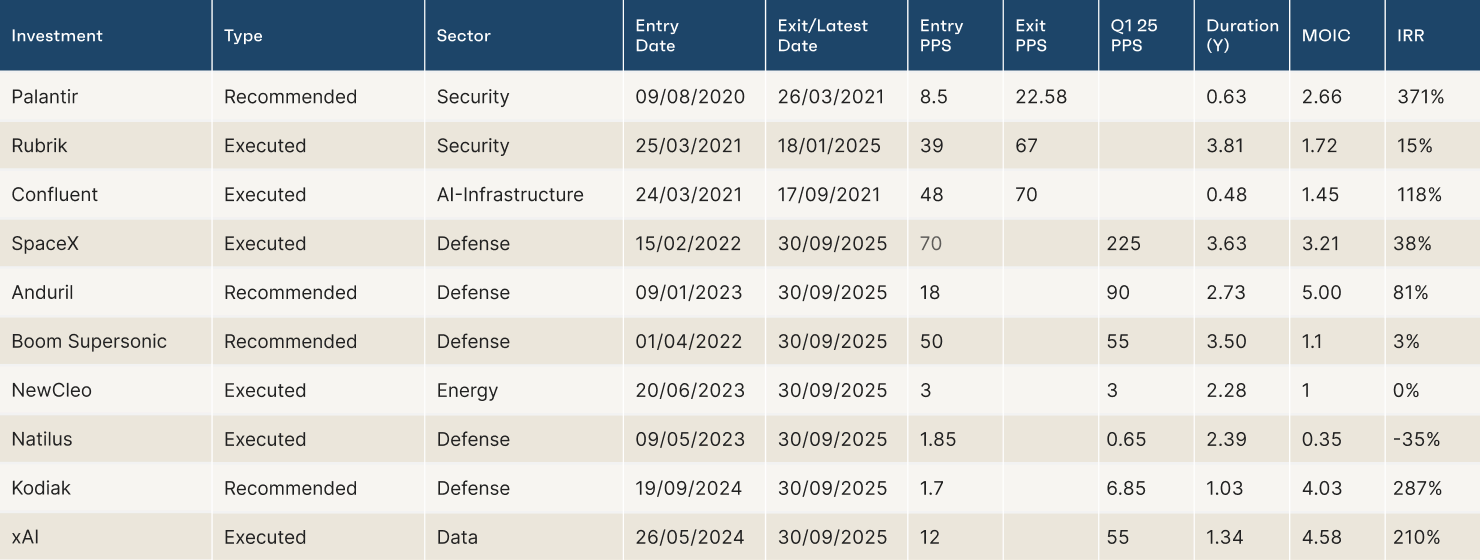 | Investment | Type | Sector | Entry Date | Exit/Latest Date | Entry PPS | Exit PPS | Q1 25 PPS | Duration (Y) | MOIC | IRR |
|---|---|---|---|---|---|---|---|---|---|---|
| Palantir | Recommended | Security | 09/08/2020 | 26/03/2021 | 8.5 | 22.58 |  | 0.63 | 2.66 | 371% |
| Rubrik | Executed | Security | 25/03/2021 | 18/01/2025 | 39 | 67 |  | 3.81 | 1.72 | 15% |
| Confluent | Executed | AI-Infrastructure | 24/03/2021 | 17/09/2021 | 48 | 70 |  | 0.48 | 1.45 | 118% |
| SpaceX | Executed | Defense | 15/02/2022 | 30/09/2025 | 70 |  | 225 | 3.63 | 3.21 | 38% |
| Anduril | Recommended | Defense | 09/01/2023 | 30/09/2025 | 18 |  | 90 | 2.73 | 5.00 | 81% |
| Boom Supersonic | Recommended | Defense | 01/04/2022 | 30/09/2025 | 50 |  | 55 | 3.50 | 1.1 | 3% |
| NewCleo | Executed | Energy | 20/06/2023 | 30/09/2025 | 3 |  | 3 | 2.28 | 1 | 0% |
| Natilus | Executed | Defense | 09/05/2023 | 30/09/2025 | 1.85 |  | 0.65 | 2.39 | 0.35 | -35% |
| Kodiak | Recommended | Defense | 19/09/2024 | 30/09/2025 | 1.7 |  | 6.85 | 1.03 | 4.03 | 287% |
| xAI | Executed | Data | 26/05/2024 | 30/09/2025 | 12 |  | 55 | 1.34 | 4.58 | 210% |